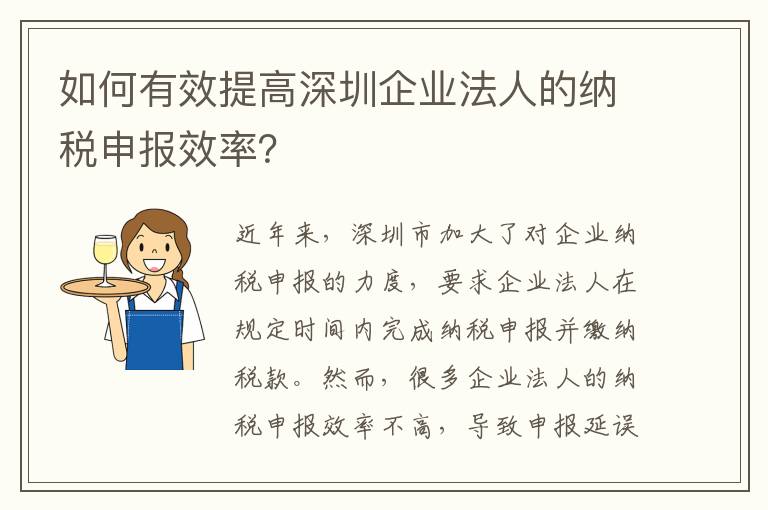 如何有效提高深圳企业法人的纳税申报效率?

近年来，深圳市加大了对企业纳税申报的力度，要求企业法人在规定时间内完成纳税申报并缴纳税款。然而，很多企业法人的纳税申报效率不高，导致申报延误